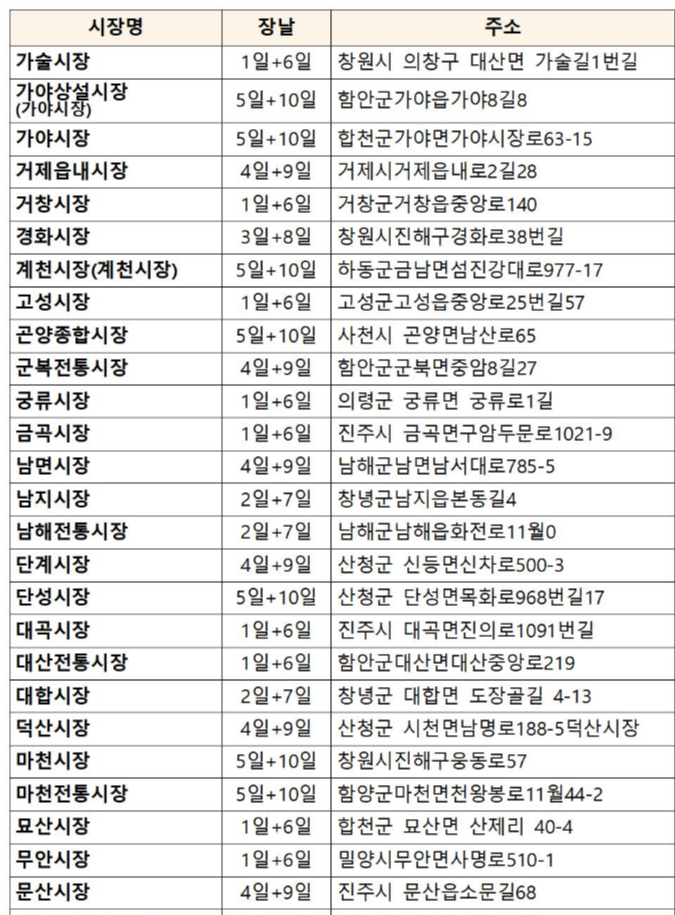 | 시장명 | 장날 | 주소 |
|---|---|---|
| 가술시장 | 1일+6일 | 창원시 의창구 대산면 가술길1번길 |
| 가야상설시장 (가야시장) | 5일+10일 | 함안군가야읍가야8길8 |
| 가야시장 | 5일+10일 | 합천군가야면가야시장로63-15 |
| 거제읍내시장 | 4일+9일 | 거제시거제읍내로2길28 |
| 거창시장 | 1일+6일 | 거창군거창읍중앙로140 |
| 경화시장 | 3일+8일 | 창원시진해구경화로38번길 |
| 계천시장(계천시장) | 5일+10일 | 하동군금남면섬진강대로977-17 |
| 고성시장 | 1일+6일 | 고성군고성읍중앙로25번길57 |
| 곤양종합시장 | 5일+10일 | 사천시 곤양면남산로65 |
| 군북전통시장 | 4일+9일 | 함안군군북면중암8길27 |
| 궁류시장 | 1일+6일 | 의령군 궁류면 궁류로1길 |
| 금곡시장 | 1일+6일 | 진주시 금곡면구암두문로1021-9 |
| 남면시장 | 4일+9일 | 남해군남면남서대로785-5 |
| 남지시장 | 2일+7일 | 창녕군남지읍본동길4 |
| 남해전통시장 | 2일+7일 | 남해군남해읍화전로11월0 |
| 단계시장 | 4일+9일 | 산청군 신등면신차로500-3 |
| 단성시장 | 5일+10일 | 산청군 단성면목화로968번길17 |
| 대곡시장 | 1일+6일 | 진주시 대곡면진의로1091번길 |
| 대산전통시장 | 1일+6일 | 함안군대산면대산중앙로219 |
| 대합시장 | 2일+7일 | 창녕군 대합면 도장골길 4-13 |
| 덕산시장 | 4일+9일 | 산청군 시천면남명로188-5덕산시장 |
| 마천시장 | 5일+10일 | 창원시진해구웅동로57 |
| 마천전통시장 | 5일+10일 | 함양군마천면천왕봉로11월44-2 |
| 묘산시장 | 1일+6일 | 합천군 묘산면 산제리 40-4 |
| 무안시장 | 1일+6일 | 밀양시무안면사명로510-1 |
| 문산시장 | 4일+9일 | 진주시 문산읍소문길68 |